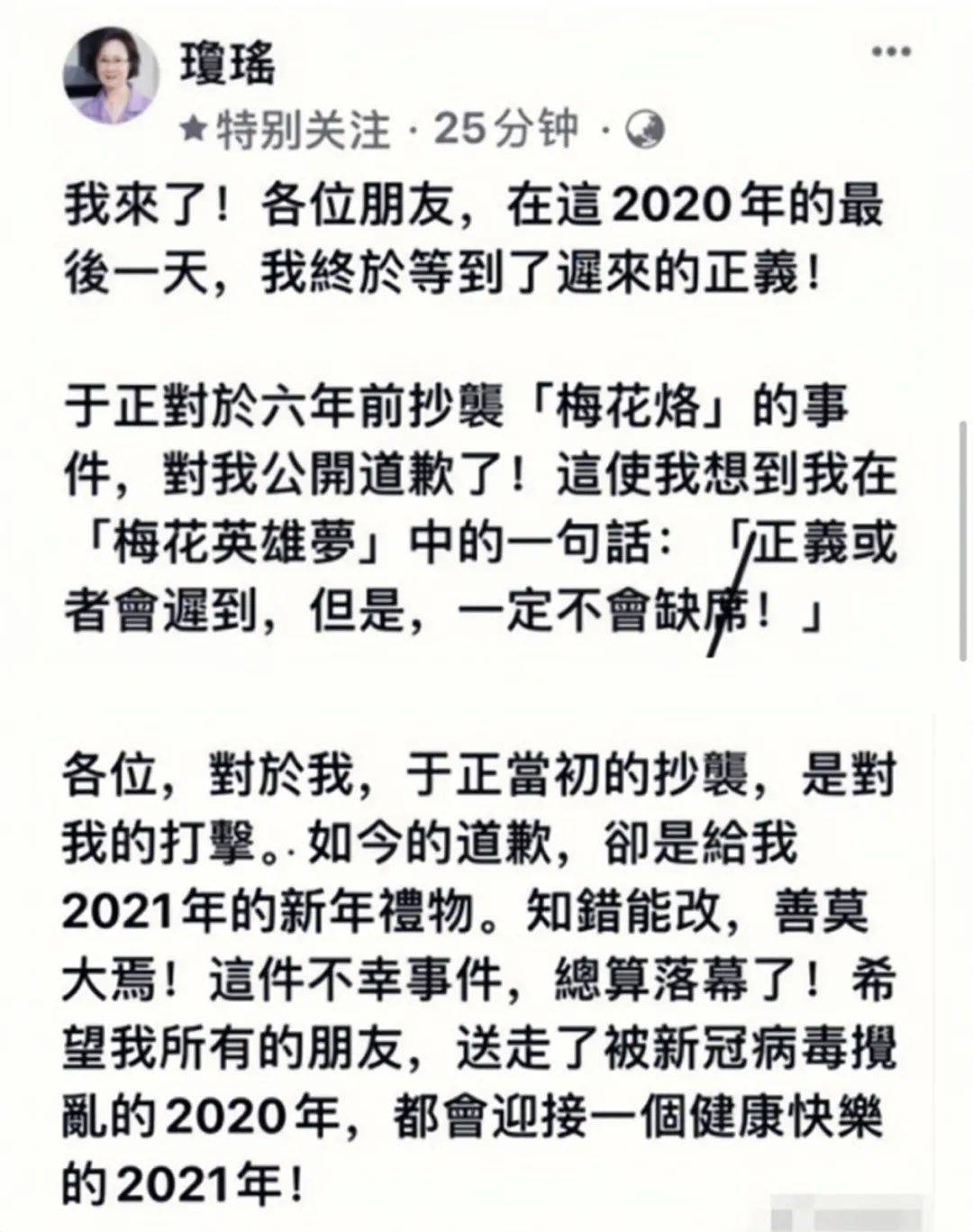 瓊瑤

★特别关注 · 25分钟 ·

我來了！各位朋友，在這2020年的最後一天，我終於等到了遲來的正義！

于正對於六年前抄襲「梅花烙」的事件，對我公開道歉了！這使我想到我在「梅花英雄夢」中的一句話：「正義或者會遲到，但是，一定不會缺席！」

各位，對於我，于正當初的抄襲，是對我的打擊。如今的道歉，卻是給我2021年的新年禮物。知錯能改，善莫大焉！這件不幸事件，總算落幕了！希望我所有的朋友，送走了被新冠病毒攪亂的2020年，都會迎接一個健康快樂的2021年！